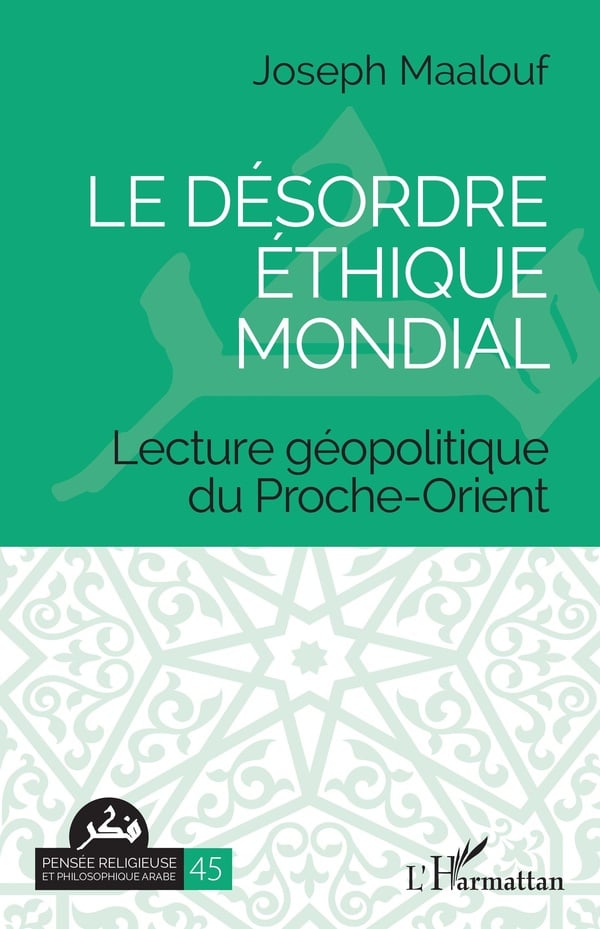 Joseph Maalouf

LE DÉSORDRE ÉTHIQUE MONDIAL

Lecture géopolitique du Proche-Orient

فكر

PENSÉE RELIGIEUSE
ET PHILOSOPHIQUE ARABE

45

L'Harmattan